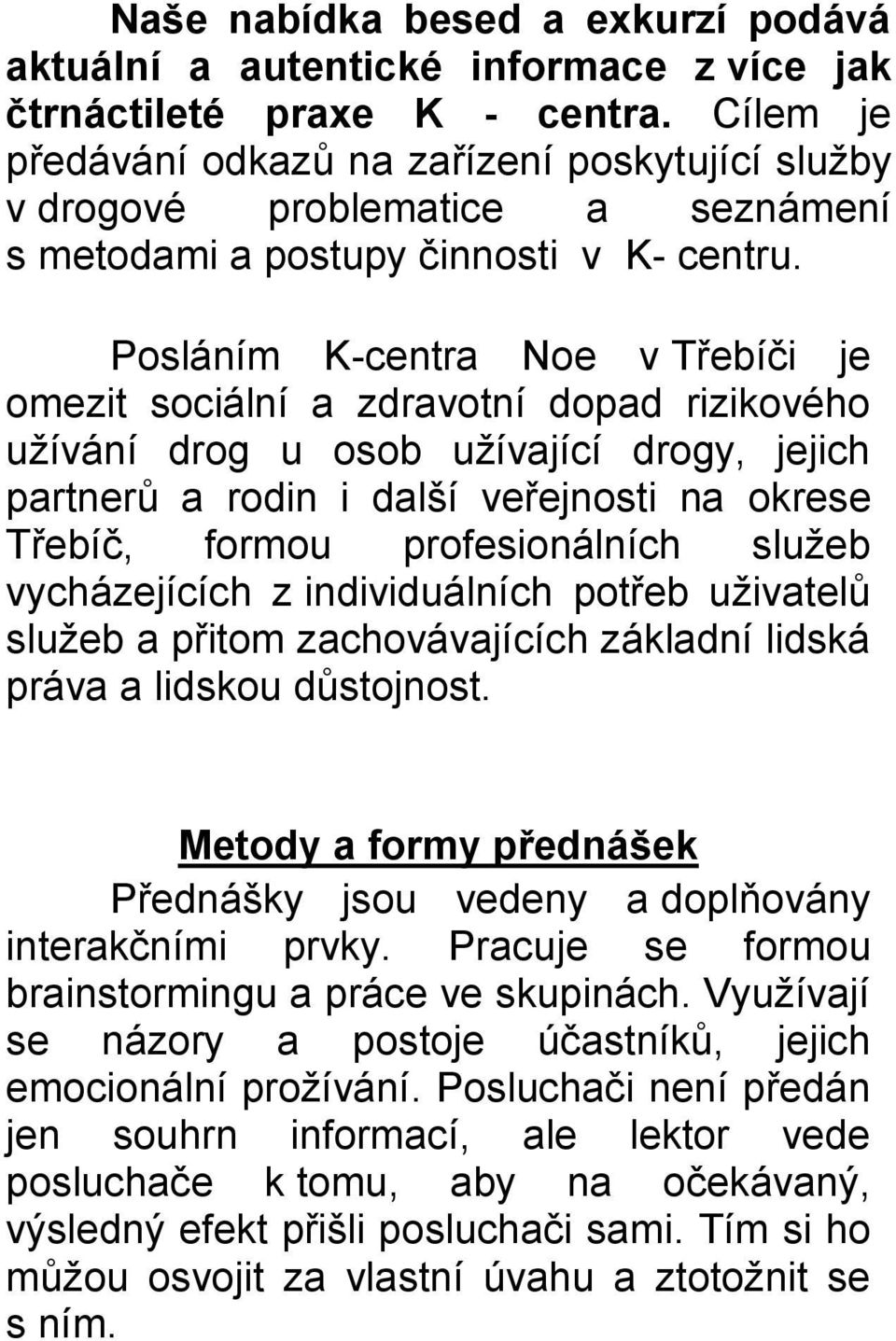 Naše nabídka besed a exkurzí podává aktuální a autentické informace z více jak čtrnáctileté praxe K - centra. Cílem je předávání odkazů na zařízení poskytující služby v drogové problematice a seznámení s metodami a postupy činnosti v K- centru.

Posláním K-centra Noe v Třebíči je omezit sociální a zdravotní dopad rizikového užívání drog u osob užívající drogy, jejich partnerů a rodin i další veřejnosti na okrese Třebíč, formou profesionálních služeb vycházejících z individuálních potřeb uživatelů služeb a přitom zachovávajících základní lidská práva a lidskou důstojnost.

Metody a formy přednášek

Přednášky jsou vedeny a doplňovány interakčními prvky. Pracuje se formou brainstormingu a práce ve skupinách. Využívají se názory a postoje účastníků, jejich emocionální prožívání. Posluchači není předán jen souhrn informací, ale lektor vede posluchače k tomu, aby na očekávaný, výsledný efekt přišli posluchači sami. Tím si ho můžou osvojit za vlastní úvahu a ztotožnit se s ním.